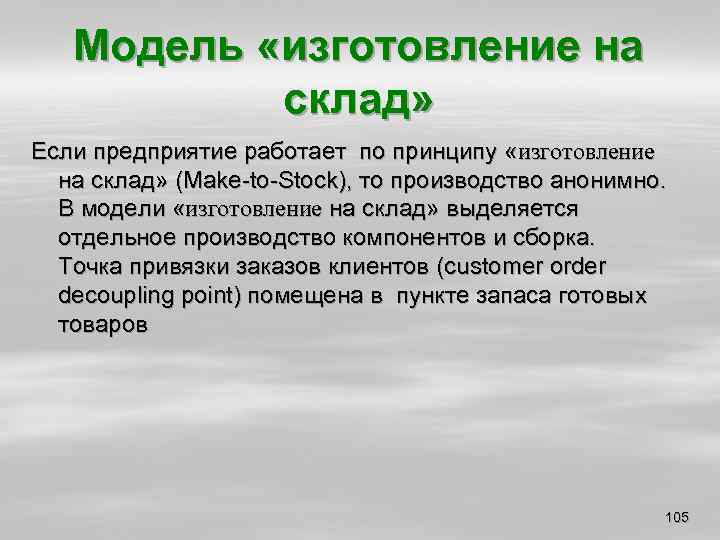 Модель «изготовление на склад»

Если предприятие работает по принципу «изготовление на склад» (Make-to-Stock), то производство анонимно. В модели «изготовление на склад» выделяется отдельное производство компонентов и сборка. Точка привязки заказов клиентов (customer order decoupling point) помещена в пункте запаса готовых товаров

105